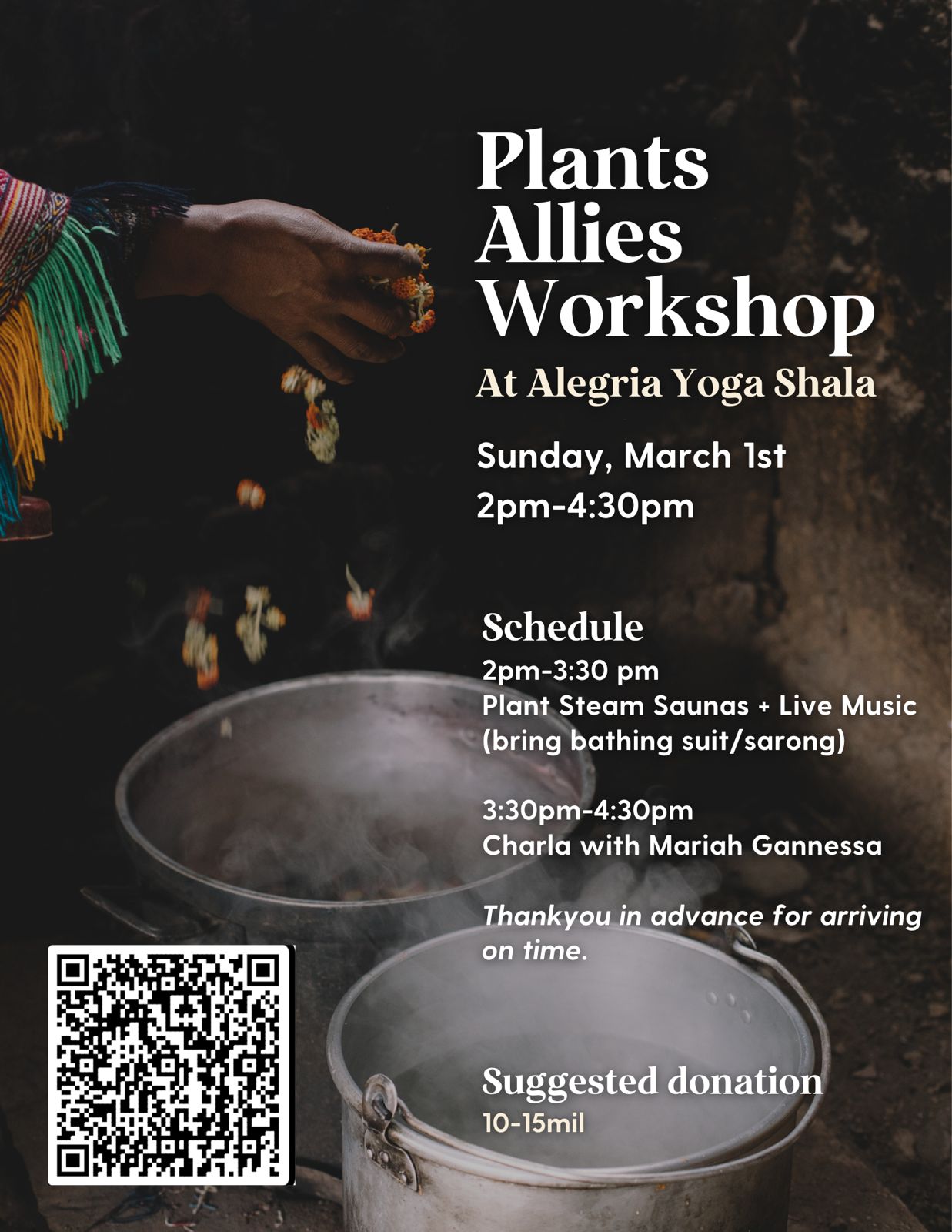 Plants
Allies
Workshop

At Alegria Yoga Shala

Sunday, March 1st
2pm-4:30pm

Schedule

2pm-3:30 pm
Plant Steam Saunas + Live Music
(bring bathing suit/sarong)

3:30pm-4:30pm
Charla with Mariah Gannessa

Thankyou in advance for arriving on time.

Suggested donation
10-15mil